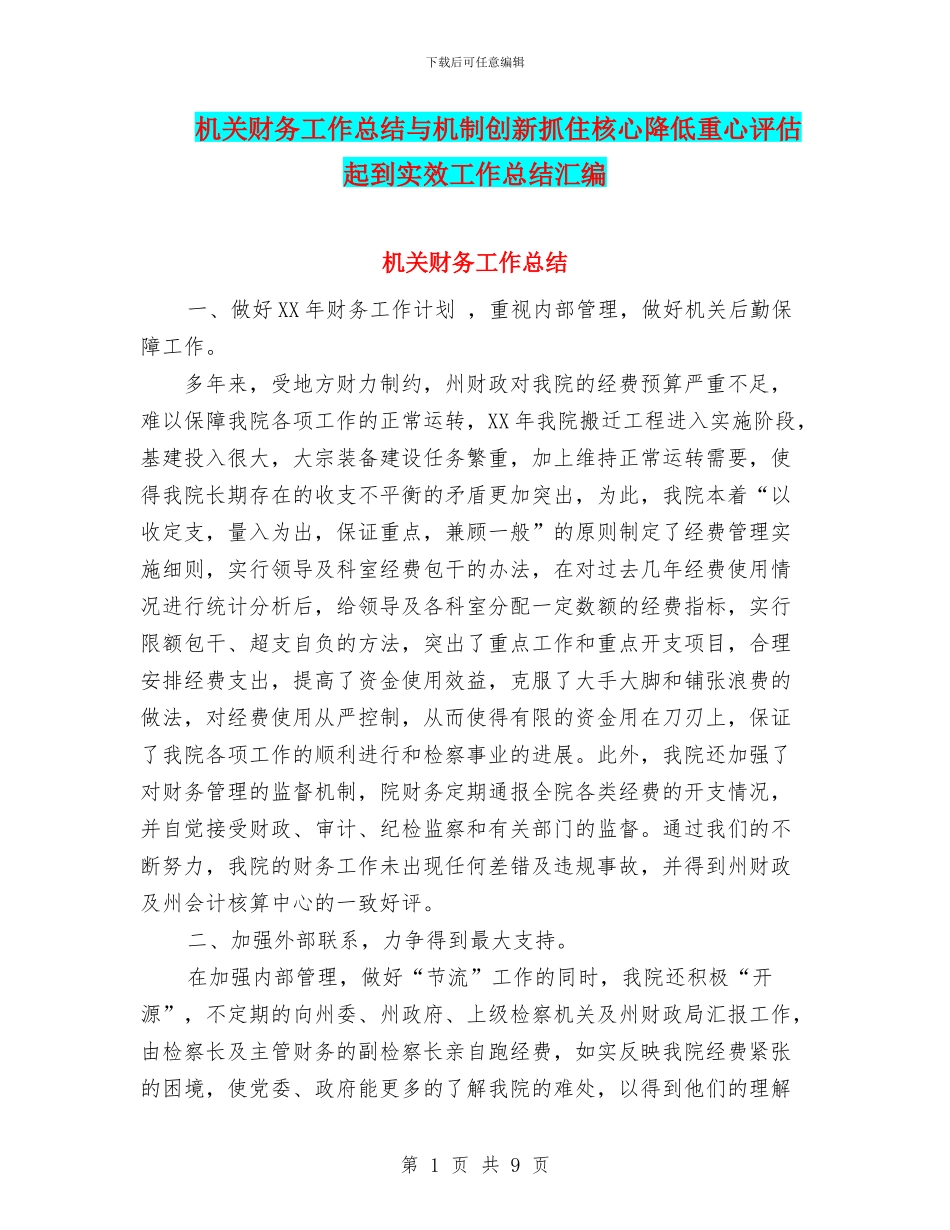 下载后可任意编辑

机关财务工作总结与机制创新抓住核心降低重心评估起到实效工作总结汇编

机关财务工作总结

一、做好XX年财务工作计划 ，重视内部管理，做好机关后勤保障工作。

多年来，受地方财力制约，州财政对我院的经费预算严重不足，难以保障我院各项工作的正常运转，XX年我院搬迁工程进入实施阶段，基建投入很大，大宗装备建设任务繁重，加上维持正常运转需要，使得我院长期存在的收支不平衡的矛盾更加突出，为此，我院本着“以收定支，量入为出，保证重点，兼顾一般”的原则制定了经费管理实施细则，实行领导及科室经费包干的办法，在对过去几年经费使用情况进行统计分析后，给领导及各科室分配一定数额的经费指标，实行限额包干、超支自负的方法，突出了重点工作和重点开支项目，合理安排经费支出，提高了资金使用效益，克服了大手大脚和铺张浪费的做法，对经费使用从严控制，从而使得有限的资金用在刀刃上，保证了我院各项工作的顺利进行和检察事业的进展。此外，我院还加强了对财务管理的监督机制，院财务定期通报全院各类经费的开支情况，并自觉接受财政、审计、纪检监察和有关部门的监督。通过我们的不断努力，我院的财务工作未出现任何差错及违规事故，并得到州财政及州会计核算中心的一致好评。

二、加强外部联系，力争得到最大支持。

在加强内部管理，做好“节流”工作的同时，我院还积极“开源”，不定期的向州委、州政府、上级检察机关及州财政局汇报工作，由检察长及主管财务的副检察长亲自跑经费，如实反映我院经费紧张的困境，使党委、政府能更多的了解我院的难处，以得到他们的理解

第 1 页 共 9 页